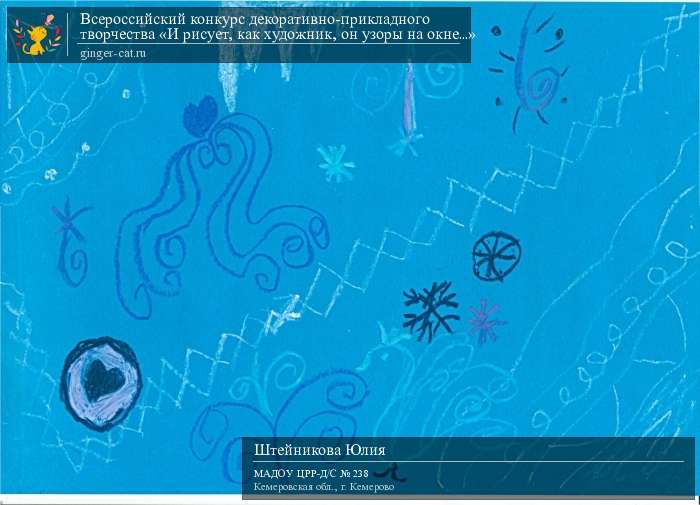 Всероссийский конкурс декоративно-прикладного творчества «И рисует, как художник, он узоры на окне...»
ginger-cat.ru

Штейникова Юлия

МАДОУ ЦРР-Д/С № 238
Кемеровская обл., г. Кемерово